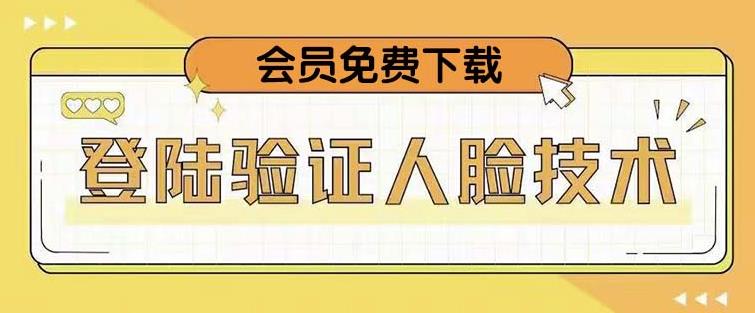 会员免费下载

登陆验证人脸技术